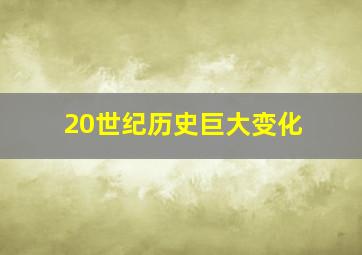 20世纪历史巨大变化